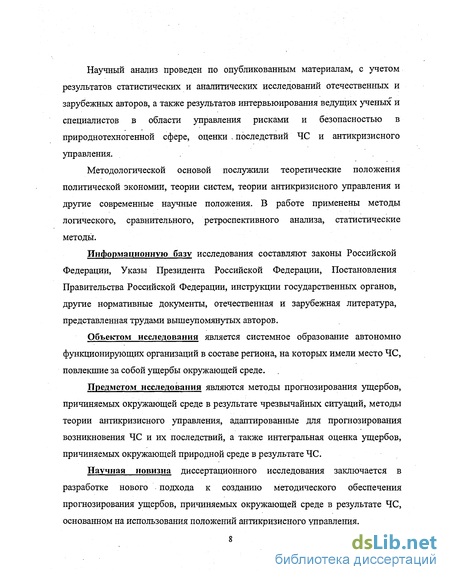 Научный анализ проведен по опубликованным материалам, с учетом результатов статистических и аналитических исследований отечественных и зарубежных авторов, а также результатов интервьюирования ведущих ученых и специалистов в области управления рисками и безопасностью в природнотехногенной сфере, оценки последствий ЧС и антикризисного управления.

Методологической основой послужили теоретические положения политической экономии, теории систем, теории антикризисного управления и другие современные научные положения. В работе применены методы логического, сравнительного, ретроспективного анализа, статистические методы.

Информационную базу исследования составляют законы Российской Федерации, Указы Президента Российской Федерации, Постановления Правительства Российской Федерации, инструкции государственных органов, другие нормативные документы, отечественная и зарубежная литература, представленная трудами вышеупомянутых авторов.

Объектом исследования является системное образование автономно функционирующих организаций в составе региона, на которых имели место ЧС, повлекшие за собой ущербы окружающей среде.

Предметом исследования являются методы прогнозирования ущербов, причиняемых окружающей среде в результате чрезвычайных ситуаций, методы теории антикризисного управления, адаптированные для прогнозирования возникновения ЧС и их последствий, а также интегральная оценка ущербов, причиняемых окружающей природной среде в результате ЧС.

Научная новизна диссертационного исследования заключается в разработке нового подхода к созданию методического обеспечения прогнозирования ущербов, причиняемых окружающей среде в результате ЧС, основанном на использования положений антикризисного управления.

8

dsLib.net
библиотека диссертаций